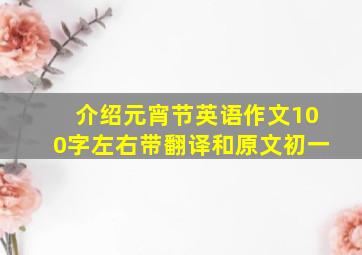 介绍元宵节英语作文100字左右带翻译和原文初一